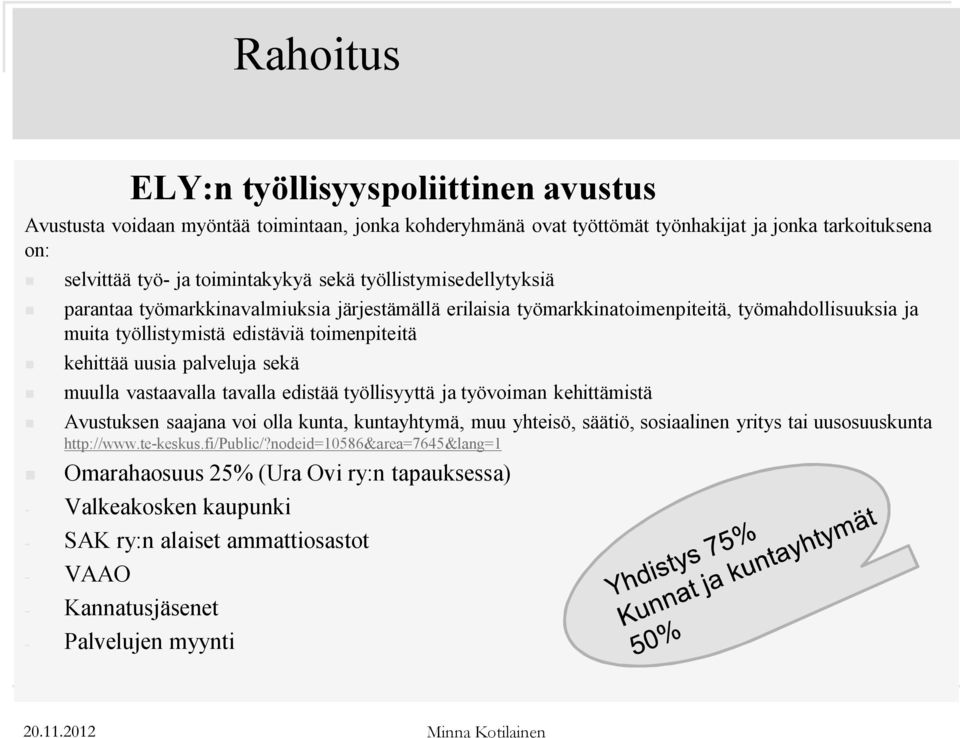 Rahoitus

ELY:n työllisyyspoliittinen avustus

Avustusta voidaan myöntää toimintaan, jonka kohderyhmänä ovat työttömät työnhakijat ja jonka tarkoituksena on:

selvittää työ- ja toimintakykyä sekä työllistymisedellytyksiä

parantaa työmarkkinavalmiuksia järjestämällä erilaisia työmarkkinatoimenpiteitä, työmahdollisuuksia ja muita työllistymistä edistäviä toimenpiteitä

kehittää uusia palveluja sekä

muulla vastaavalla tavalla edistää työllisyyttä ja työvoiman kehittämistä

Avustuksen saajana voi olla kunta, kuntayhtymä, muu yhteisö, säätiö, sosiaalinen yritys tai uusosuuskunta http://www.te-keskus.fi/Public/?nodeid=10586&area=7645&lang=1

Omarahaosuus 25% (Ura Ovi ry:n tapauksessa)

- Valkeakosken kaupunki
- SAK ry:n alaiset ammattiosastot
- VAAO
- Kannatusjäsenet
- Palvelujen myynti

Yhdistys 75%
Kunnat ja kuntayhtymät 50%

20.11.2012

Minna Kotilainen